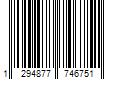 1 294877 746751